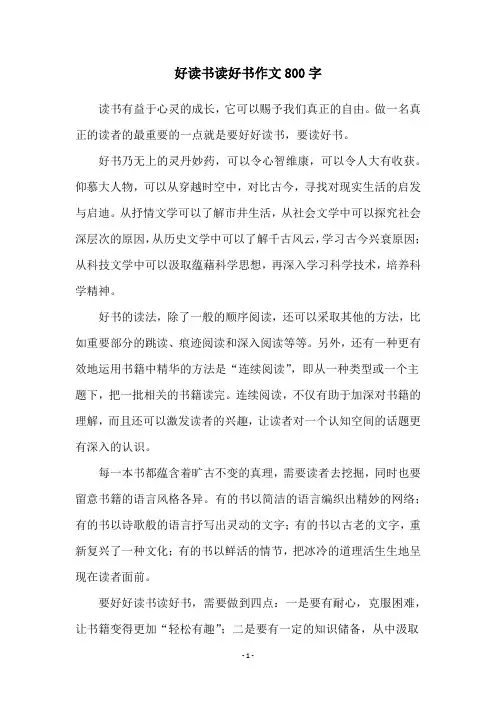 好读书读好书作文800字

读书有益于心灵的成长，它可以赐予我们真正的自由。做一名真正的读者的最重要的一点就是要好好读书，要读好书。

好书乃无上的灵丹妙药，可以令心智维康，可以令人大有收获。仰慕大人物，可以从穿越时空中，对比古今，寻找对现实生活的启发与启迪。从抒情文学可以了解市井生活，从社会文学中可以探究社会深层次的原因，从历史文学中可以了解千古风云，学习古今兴衰原因；从科技文学中可以汲取蕴藉科学思想，再深入学习科学技术，培养科学精神。

好书的读法，除了一般的顺序阅读，还可以采取其他的方法，比如重要部分的跳读、痕迹阅读和深入阅读等等。另外，还有一种更有效地运用书籍中精华的方法是“连续阅读”，即从一种类型或一个主题下，把一批相关的书籍读完。连续阅读，不仅有助于加深对书籍的理解，而且还可以激发读者的兴趣，让读者对一个认知空间的话题更有深入的认识。

每一本书都蕴含着旷古不变的真理，需要读者去挖掘，同时也要留意书籍的语言风格各异。有的书以简洁的语言编织出精妙的网络；有的书以诗歌般的语言抒写出灵动的文字；有的书以古老的文字，重新复兴了一种文化；有的书以鲜活的情节，把冰冷的道理活生生地呈现在读者面前。

要好好读书读好书，需要做到四点：一是要有耐心，克服困难，让书籍变得更加“轻松有趣”；二是要有一定的知识储备，从中汲取

- 1 -